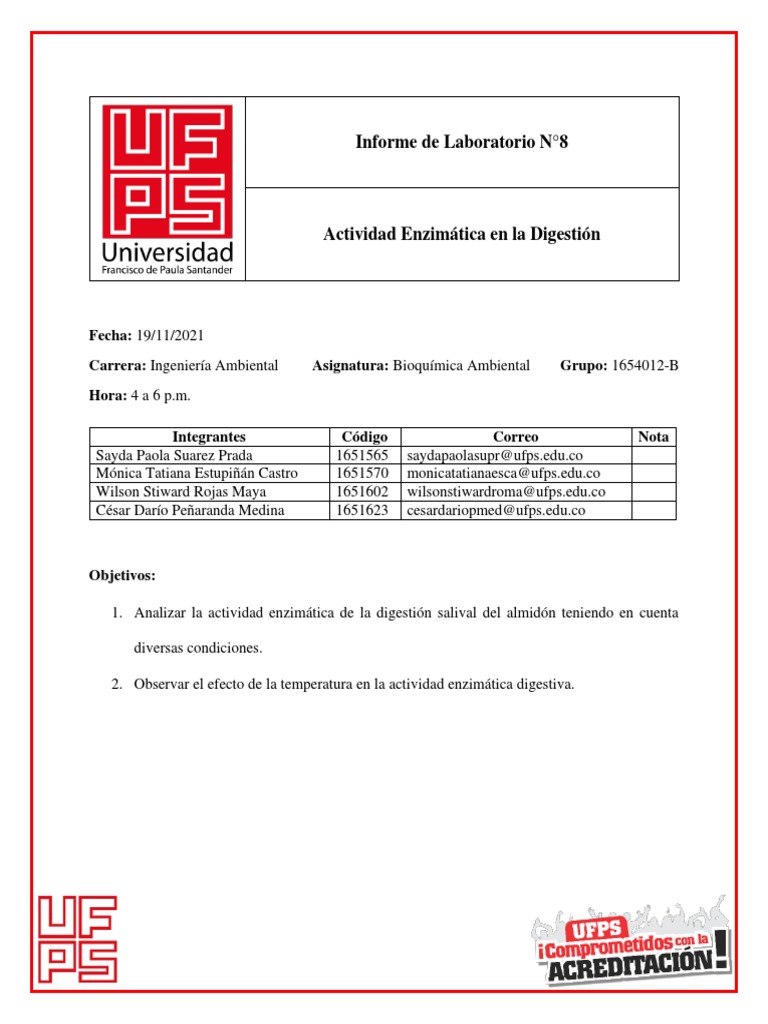 UFPS
Universidad
Francisco de Paula Santander

Informe de Laboratorio N°8

Actividad Enzimática en la Digestión

Fecha: 19/11/2021

Carrera: Ingeniería Ambiental Asignatura: Bioquímica Ambiental Grupo: 1654012-B

Hora: 4 a 6 p.m.

| Integrantes | Código | Correo | Nota |
|---|---|---|---|
| Sayda Paola Suarez Prada | 1651565 | saydapaolasupr@ufps.edu.co | |
| Mónica Tatiana Estupiñán Castro | 1651570 | monicatatianaesca@ufps.edu.co | |
| Wilson Stiward Rojas Maya | 1651602 | wilsonstiwardroma@ufps.edu.co | |
| César Darío Peñaranda Medina | 1651623 | cesardariopmed@ufps.edu.co | |

Objetivos:

1. Analizar la actividad enzimática de la digestión salival del almidón teniendo en cuenta diversas condiciones.

2. Observar el efecto de la temperatura en la actividad enzimática digestiva.

UFPS

UFPS
¡Comprometidos con la
ACREDITACIÓN!